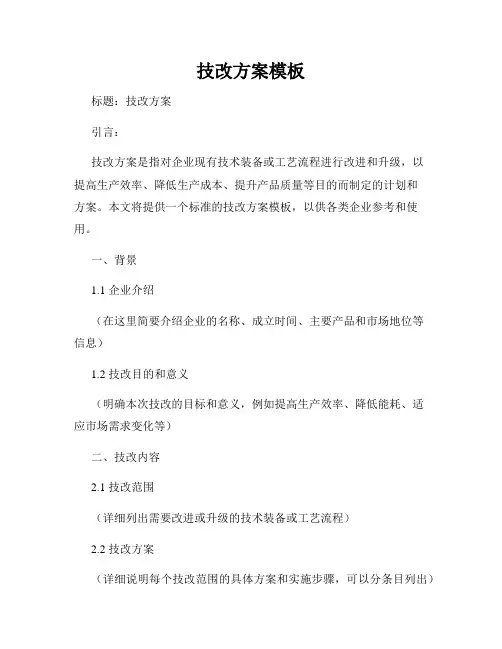 技改方案模板

标题：技改方案

引言：

技改方案是指对企业现有技术装备或工艺流程进行改进和升级，以提高生产效率、降低生产成本、提升产品质量等目的而制定的计划和方案。本文将提供一个标准的技改方案模板，以供各类企业参考和使用。

一、背景

1.1 企业介绍

（在这里简要介绍企业的名称、成立时间、主要产品和市场地位等信息）

1.2 技改目的和意义

（明确本次技改的目标和意义，例如提高生产效率、降低能耗、适应市场需求变化等）

二、技改内容

2.1 技改范围

（详细列出需要改进或升级的技术装备或工艺流程）

2.2 技改方案

（详细说明每个技改范围的具体方案和实施步骤，可以分条目列出）